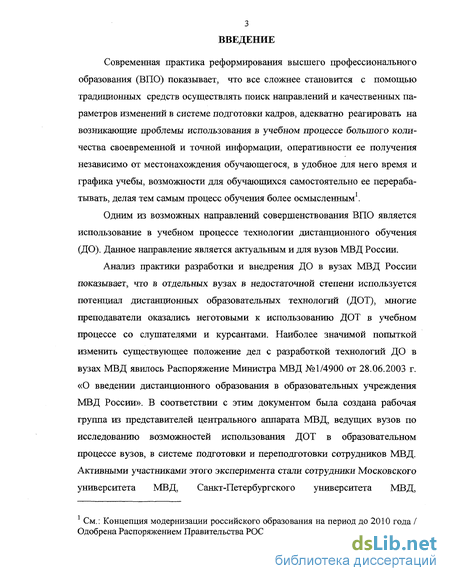 3

ВВЕДЕНИЕ

Современная практика реформирования высшего профессионального образования (ВПО) показывает, что все сложнее становится с помощью традиционных средств осуществлять поиск направлений и качественных параметров изменений в системе подготовки кадров, адекватно реагировать на возникающие проблемы использования в учебном процессе большого количества своевременной и точной информации, оперативности ее получения независимо от местонахождения обучающегося, в удобное для него время и графика учебы, возможности для обучающихся самостоятельно ее перерабатывать, делая тем самым процесс обучения более осмысленным$^1$.

Одним из возможных направлений совершенствования ВПО является использование в учебном процессе технологии дистанционного обучения (ДО). Данное направление является актуальным и для вузов МВД России.

Анализ практики разработки и внедрения ДО в вузах МВД России показывает, что в отдельных вузах в недостаточной степени используется потенциал дистанционных образовательных технологий (ДОТ), многие преподаватели оказались неготовыми к использованию ДОТ в учебном процессе со слушателями и курсантами. Наиболее значимой попыткой изменить существующее положение дел с разработкой технологий ДО в вузах МВД явилось Распоряжение Министра МВД №1/4900 от 28.06.2003 г. «О введении дистанционного образования в образовательных учреждения МВД России». В соответствии с этим документом была создана рабочая группа из представителей центрального аппарата МВД, ведущих вузов по исследованию возможностей использования ДОТ в образовательном процессе вузов, в системе подготовки и переподготовки сотрудников МВД. Активными участниками этого эксперимента стали сотрудники Московского университета МВД, Санкт-Петербургского университета МВД,

$^1$ См.: Концепция модернизации российского образования на период до 2010 года / Одобрена Распоряжением Правительства РОС

dsLib.net
библиотека диссертаций